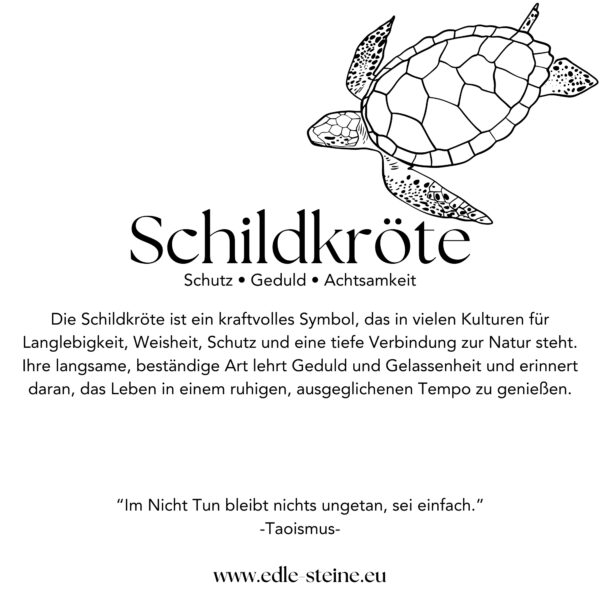 Schildkröte

Schutz • Geduld • Achtsamkeit

Die Schildkröte ist ein kraftvolles Symbol, das in vielen Kulturen für Langlebigkeit, Weisheit, Schutz und eine tiefe Verbindung zur Natur steht. Ihre langsame, beständige Art lehrt Geduld und Gelassenheit und erinnert daran, das Leben in einem ruhigen, ausgeglichenen Tempo zu genießen.

“Im Nicht Tun bleibt nichts ungetan, sei einfach.”
-Taoismus-

www.edle-steine.eu